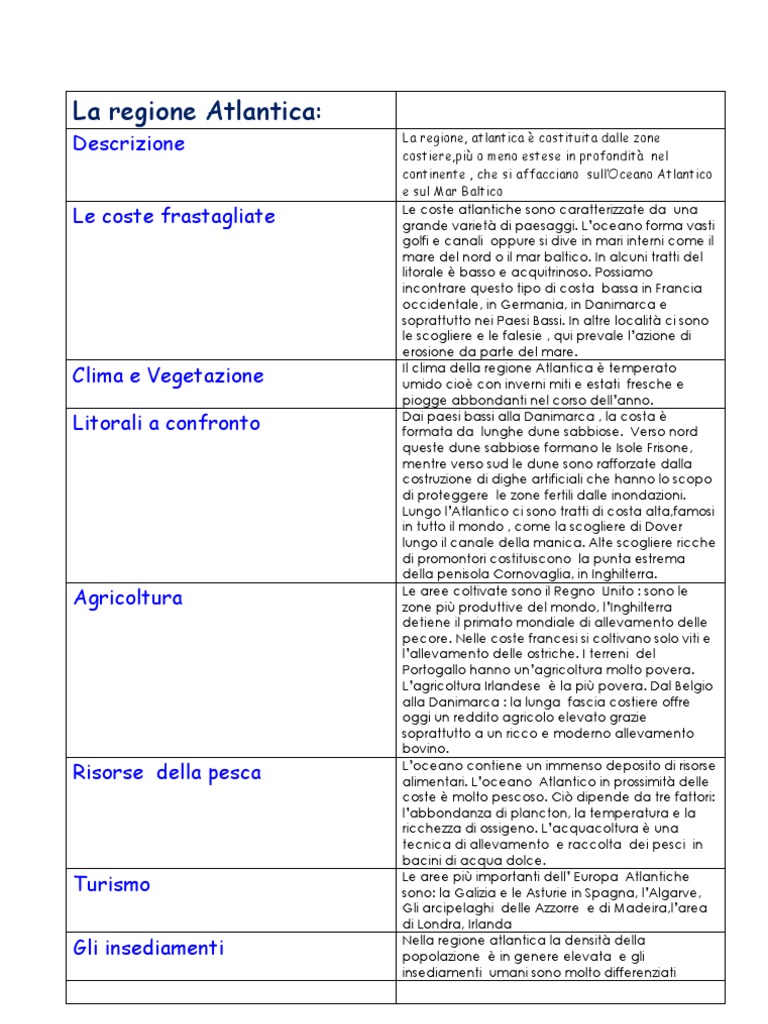 | La regione Atlantica: | |
|---|---|
| Descrizione | La regione, atlantica è costituita dalle zone costiere,più o meno estese in profondità nel continente , che si affacciano sull'Oceano Atlantico e sul Mar Baltico |
| Le coste frastagliate | Le coste atlantiche sono caratterizzate da una grande varietà di paesaggi. L'oceano forma vasti golfi e canali oppure si dive in mari interni come il mare del nord o il mar baltico. In alcuni tratti del litorale è basso e acquitrinoso. Possiamo incontrare questo tipo di costa bassa in Francia occidentale, in Germania, in Danimarca e soprattutto nei Paesi Bassi. In altre località ci sono le scogliere e le falesie , qui prevale l'azione di erosione da parte del mare. |
| Clima e Vegetazione | Il clima della regione Atlantica è temperato umido cioè con inverni miti e estati fresche e piogge abbondanti nel corso dell'anno. |
| Litorali a confronto | Dai paesi bassi alla Danimarca , la costa è formata da lunghe dune sabbiose. Verso nord queste dune sabbiose formano le Isole Frisone, mentre verso sud le dune sono rafforzate dalla costruzione di dighe artificiali che hanno lo scopo di proteggere le zone fertili dalle inondazioni. Lungo l'Atlantico ci sono tratti di costa alta,famosi in tutto il mondo , come la scogliere di Dover lungo il canale della manica. Alte scogliere ricche di promontori costituiscono la punta estrema della penisola Cornovaglia, in Inghilterra. |
| Agricoltura | Le aree coltivate sono il Regno Unito : sono le zone più produttive del mondo, l'Inghilterra detiene il primato mondiale di allevamento delle pecore. Nelle coste francesi si coltivano solo viti e l'allevamento delle ostriche. I terreni del Portogallo hanno un'agricoltura molto povera. L'agricoltura Irlandese è la più povera. Dal Belgio alla Danimarca : la lunga fascia costiere offre oggi un reddito agricolo elevato grazie soprattutto a un ricco e moderno allevamento bovino. |
| Risorse della pesca | L'oceano contiene un immenso deposito di risorse alimentari. L'oceano Atlantico in prossimità delle coste è molto pescoso. Ciò dipende da tre fattori: l'abbondanza di plancton, la temperatura e la ricchezza di ossigeno. L'acquacoltura è una tecnica di allevamento e raccolta dei pesci in bacini di acqua dolce. |
| Turismo | Le aree più importanti dell' Europa Atlantiche sono: la Galizia e le Asturie in Spagna, l'Algarve, Gli arcipelaghi delle Azzorre e di Madeira,l'area di Londra, Irlanda |
| Gli insediamenti | Nella regione atlantica la densità della popolazione è in genere elevata e gli insediamenti umani sono molto differenziati |
| | |